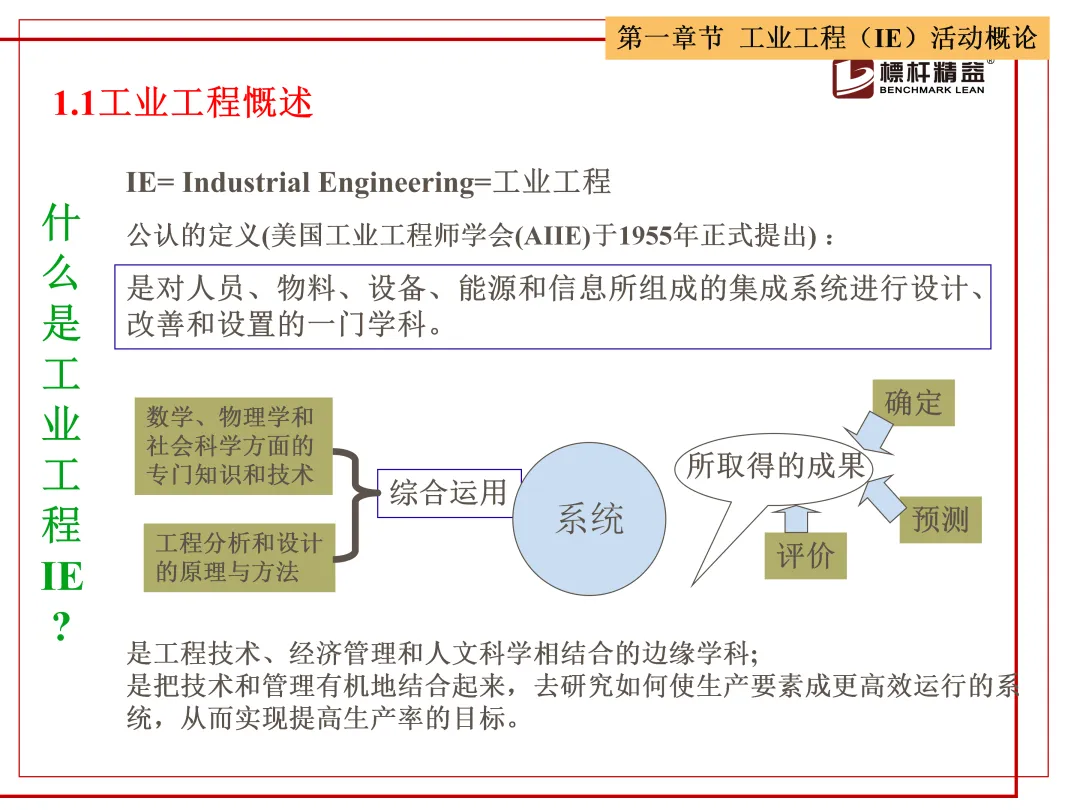 第一章节 工业工程（IE）活动概论

標杆精益®
BENCHMARK LEAN

1.1工业工程概述

什么是工业工程IE？

IE= Industrial Engineering=工业工程

公认的定义(美国工业工程师学会(AIIE)于1955年正式提出)：

是对人员、物料、设备、能源和信息所组成的集成系统进行设计、改善和设置的一门学科。

数学、物理学和社会科学方面的专门知识和技术

工程分析和设计的原理与方法

综合运用

系统

所取得的成果

确定

预测

评价

是工程技术、经济管理和人文科学相结合的边缘学科；
是把技术和管理有机地结合起来，去研究如何使生产要素成更高效运行的系统，从而实现提高生产率的目标。